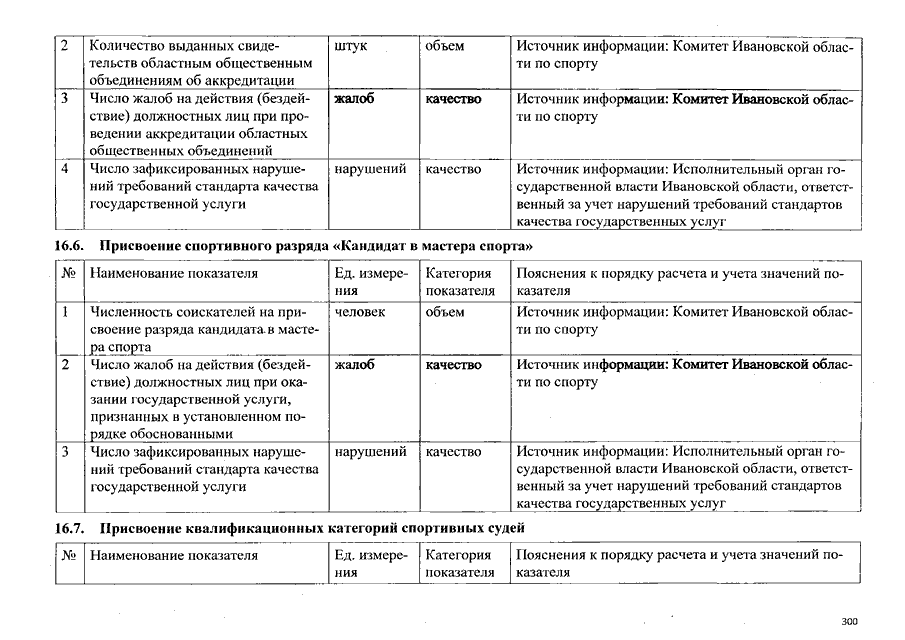 | 2 | Количество выданных свидетельств областным общественным объединениям об аккредитации | штук | объем | Источник информации: Комитет Ивановской области по спорту |
|---|---|---|---|---|
| 3 | Число жалоб на действия (бездействие) должностных лиц при проведении аккредитации областных общественных объединений | жалоб | качество | Источник информации: Комитет Ивановской области по спорту |
| 4 | Число зафиксированных нарушений требований стандарта качества государственной услуги | нарушений | качество | Источник информации: Исполнительный орган государственной власти Ивановской области, ответственный за учет нарушений требований стандартов качества государственных услуг |

16.6. Присвоение спортивного разряда «Кандидат в мастера спорта»

| № | Наименование показателя | Ед. измерения | Категория показателя | Пояснения к порядку расчета и учета значений показателя |
|---|---|---|---|---|
| 1 | Численность соискателей на присвоение разряда кандидата в мастера спорта | человек | объем | Источник информации: Комитет Ивановской области по спорту |
| 2 | Число жалоб на действия (бездействие) должностных лиц при оказании государственной услуги, признанных в установленном порядке обоснованными | жалоб | качество | Источник информации: Комитет Ивановской области по спорту |
| 3 | Число зафиксированных нарушений требований стандарта качества государственной услуги | нарушений | качество | Источник информации: Исполнительный орган государственной власти Ивановской области, ответственный за учет нарушений требований стандартов качества государственных услуг |

16.7. Присвоение квалификационных категорий спортивных судей

| № | Наименование показателя | Ед. измерения | Категория показателя | Пояснения к порядку расчета и учета значений показателя |
|---|---|---|---|---|

300